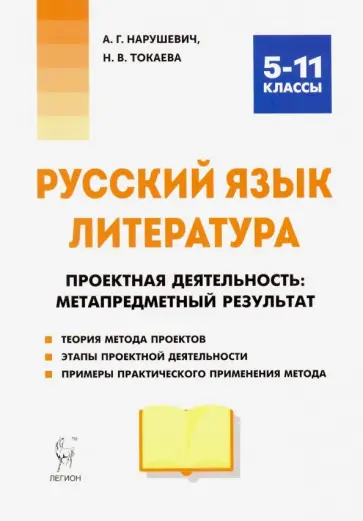 А. Г. НАРУШЕВИЧ,
Н. В. ТОКАЕВА

5-11
КЛАССЫ

РУССКИЙ ЯЗЫК
ЛИТЕРАТУРА

ПРОЕКТНАЯ ДЕЯТЕЛЬНОСТЬ:
МЕТАПРЕДМЕТНЫЙ РЕЗУЛЬТАТ

ТЕОРИЯ МЕТОДА ПРОЕКТОВ
ЭТАПЫ ПРОЕКТНОЙ ДЕЯТЕЛЬНОСТИ
ПРИМЕРЫ ПРАКТИЧЕСКОГО ПРИМЕНЕНИЯ МЕТОДА

ЛЕГИОН